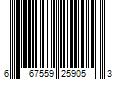 6 67559 25905 3